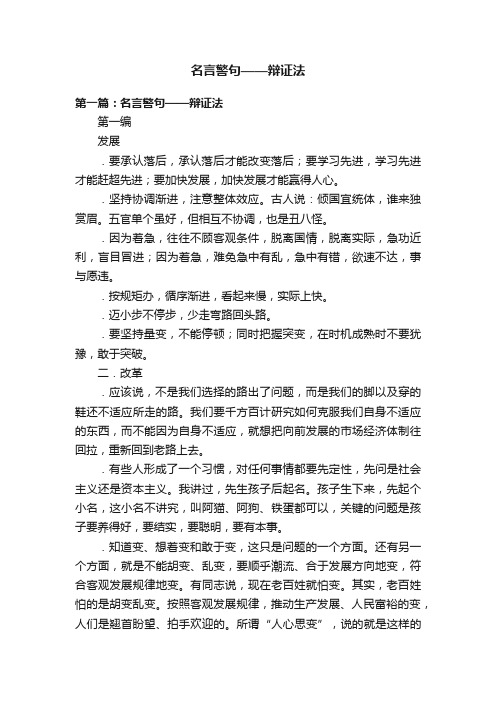 名言警句——辩证法

第一篇：名言警句——辩证法

第一编

发展

．要承认落后，承认落后才能改变落后；要学习先进，学习先进才能赶超先进；要加快发展，加快发展才能赢得人心。

．坚持协调渐进，注意整体效应。古人说：倾国宜统体，谁来独赏眉。五官单个虽好，但相互不协调，也是丑八怪。

．因为着急，往往不顾客观条件，脱离国情，脱离实际，急功近利，盲目冒进；因为着急，难免急中有乱，急中有错，欲速不达，事与愿违。

．按规矩办，循序渐进，看起来慢，实际上快。

．迈小步不停步，少走弯路回头路。

．要坚持量变，不能停顿；同时把握突变，在时机成熟时不要犹豫，敢于突破。

二．改革

．应该说，不是我们选择的路出了问题，而是我们的脚以及穿的鞋还不适应所走的路。我们要千方百计研究如何克服我们自身不适应的东西，而不能因为自身不适应，就想把向前发展的市场经济体制往回拉，重新回到老路上去。

．有些人形成了一个习惯，对任何事情都要先定性，先问是社会主义还是资本主义。我讲过，先生孩子后起名。孩子生下来，先起个小名，这小名不讲究，叫阿猫、阿狗、铁蛋都可以，关键的问题是孩子要养得好，要结实，要聪明，要有本事。

．知道变、想着变和敢于变，这只是问题的一个方面。还有另一个方面，就是不能胡变、乱变，要顺乎潮流、合于发展方向地变，符合客观发展规律地变。有同志说，现在老百姓就怕变。其实，老百姓怕的是胡变乱变。按照客观发展规律，推动生产发展、人民富裕的变，人们是翘首盼望、拍手欢迎的。所谓“人心思变”，说的就是这样的